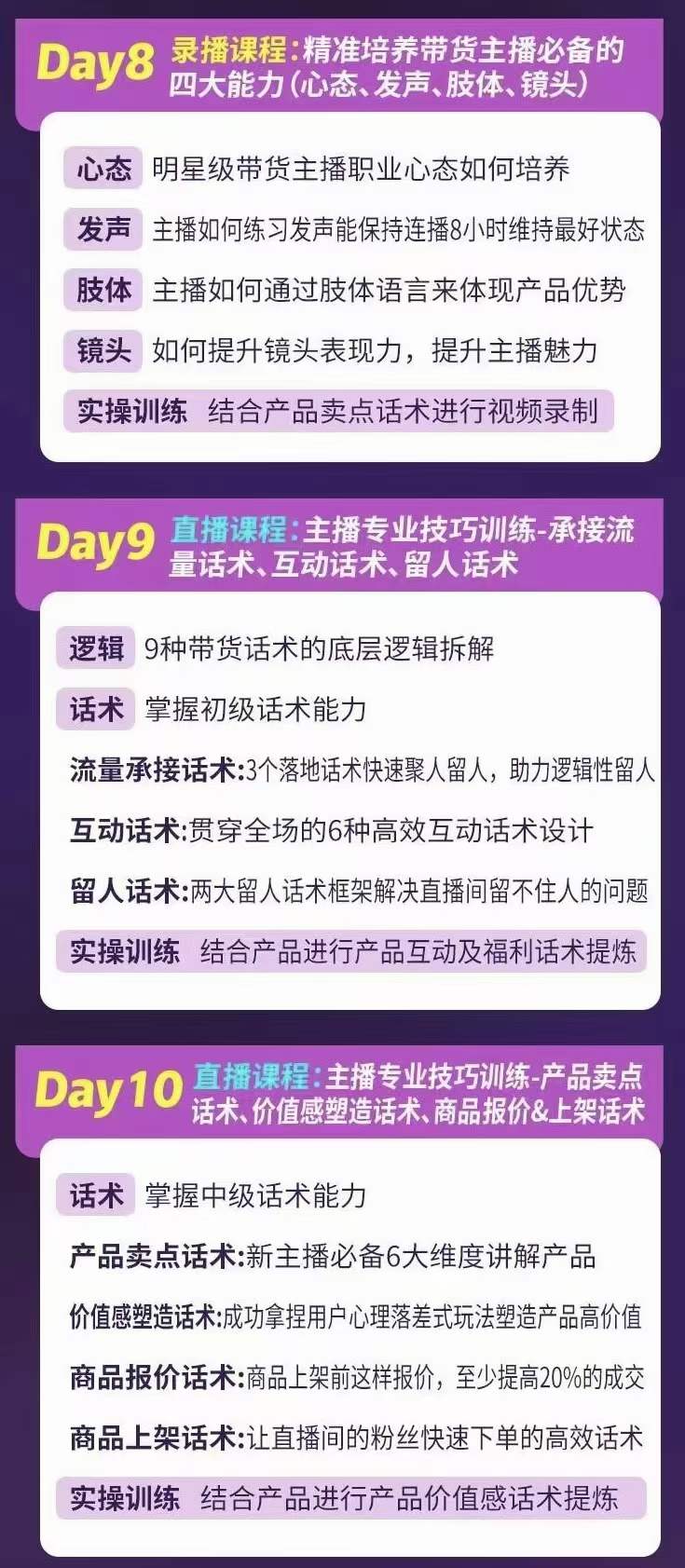 Day8 录播课程:精准培养带货主播必备的四大能力(心态、发声、肢体、镜头)

心态 明星级带货主播职业心态如何培养

发声 主播如何练习发声能保持连播8小时维持最好状态

肢体 主播如何通过肢体语言来体现产品优势

镜头 如何提升镜头表现力，提升主播魅力

实操训练 结合产品卖点话术进行视频录制

Day9 直播课程:主播专业技巧训练-承接流量话术、互动话术、留人话术

逻辑 9种带货话术的底层逻辑拆解

话术 掌握初级话术能力

流量承接话术:3个落地话术快速聚人留人，助力逻辑性留人

互动话术:贯穿全场的6种高效互动话术设计

留人话术:两大留人话术框架解决直播间留不住人的问题

实操训练 结合产品进行产品互动及福利话术提炼

Day10 直播课程:主播专业技巧训练-产品卖点话术、价值感塑造话术、商品报价&上架话术

话术 掌握中级话术能力

产品卖点话术:新主播必备6大维度讲解产品

价值感塑造话术:成功拿捏用户心理落差式玩法塑造产品高价值

商品报价话术:商品上架前这样报价，至少提高20%的成交

商品上架话术:让直播间的粉丝快速下单的高效话术

实操训练 结合产品进行产品价值感话术提炼